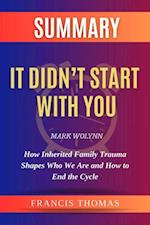 SUMMARY

IT DIDN'T START WITH YOU

MARK WOLYNN

How Inherited Family Trauma Shapes Who We Are and How to End the Cycle

FRANCIS THOMAS